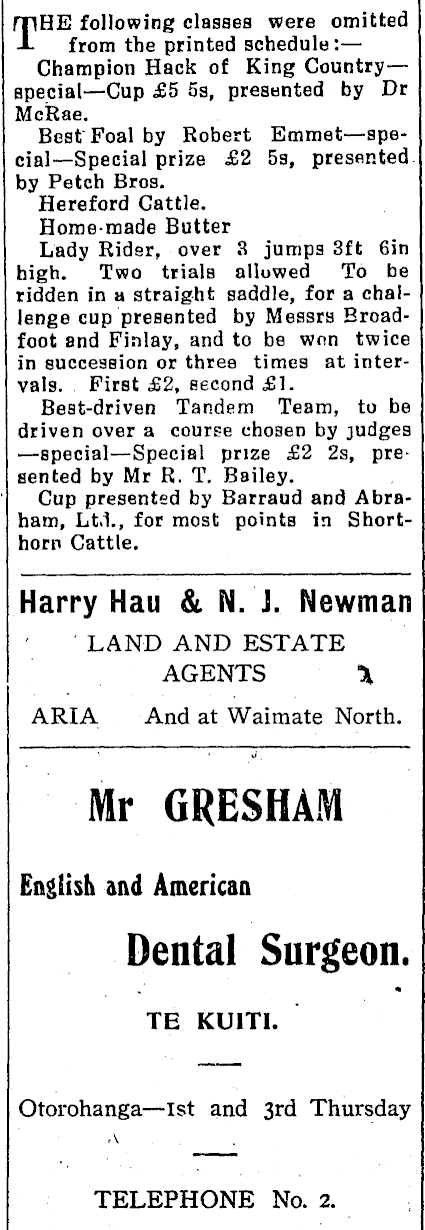 THE following classes were omitted from the printed schedule:—

Champion Hack of King Country—special—Cup £5 5s, presented by Dr McRae.

Best Foal by Robert Emmet—special—Special prize £2 5s, presented by Petch Bros.

Hereford Cattle.

Home-made Butter

Lady Rider, over 3 jumps 3ft 6in high. Two trials allowed To be ridden in a straight saddle, for a challenge cup presented by Messrs Broadfoot and Finlay, and to be won twice in succession or three times at intervals. First £2, second £1.

Best-driven Tandem Team, to be driven over a course chosen by judges—special—Special prize £2 2s, presented by Mr R. T. Bailey.

Cup presented by Barraud and Abraham, Ltd., for most points in Shorthorn Cattle.

Harry Hau & N. J. Newman

LAND AND ESTATE AGENTS

ARIA And at Waimate North.

Mr GRESHAM

English and American

Dental Surgeon.

TE KUITI.

Otorohanga—1st and 3rd Thursday

TELEPHONE No. 2.